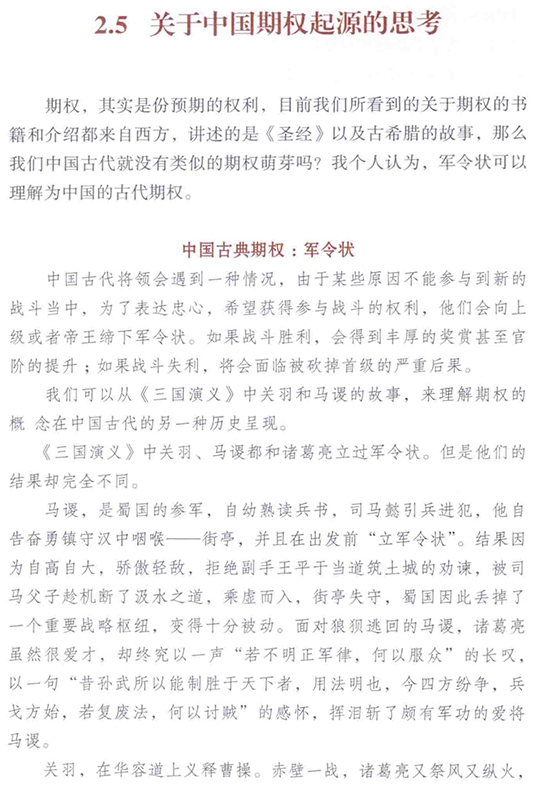 2.5 关于中国期权起源的思考

期权，其实是份预期的权利，目前我们所看到的关于期权的书籍和介绍都来自西方，讲述的是《圣经》以及古希腊的故事，那么我们中国古代就没有类似的期权萌芽吗？我个人认为，军令状可以理解为中国的古代期权。

中国古典期权：军令状

中国古代将领会遇到一种情况，由于某些原因不能参与到新的战斗当中，为了表达忠心，希望获得参与战斗的权利，他们会向上级或者帝王缔下军令状。如果战斗胜利，会得到丰厚的奖赏甚至官阶的提升；如果战斗失利，将会面临被砍掉首级的严重后果。

我们可以从《三国演义》中关羽和马谡的故事，来理解期权的概 念在中国古代的另一种历史呈现。

《三国演义》中关羽、马谡都和诸葛亮立过军令状。但是他们的结果却完全不同。

马谡，是蜀国的参军，自幼熟读兵书，司马懿引兵进犯，他自告奋勇镇守汉中咽喉——街亭，并且在出发前“立军令状”。结果因为自高自大，骄傲轻敌，拒绝副手王平于当道筑土城的劝谏，被司马父子趁机断了汲水之道，乘虚而入，街亭失守，蜀国因此丢掉了一个重要战略枢纽，变得十分被动。面对狼狈逃回的马谡，诸葛亮虽然很爱才，却终究以一声“若不明正军律，何以服众”的长叹，以一句“昔孙武所以能制胜于天下者，用法明也，今四方纷争，兵戈方始，若复废法，何以讨贼”的感怀，挥泪斩了颇有军功的爱将马谡。

关羽，在华容道上义释曹操。赤壁一战，诸葛亮又祭风又纵火，